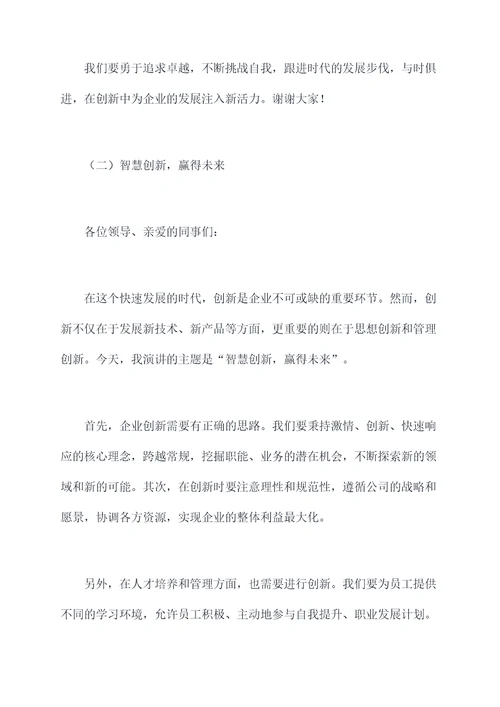 我们要勇于追求卓越，不断挑战自我，跟进时代的发展步伐，与时俱进，在创新中为企业的发展注入新活力。谢谢大家！

（二）智慧创新，赢得未来

各位领导、亲爱的同事们：

在这个快速发展的时代，创新是企业不可或缺的重要环节。然而，创新不仅在于发展新技术、新产品等方面，更重要的则在于思想创新和管理创新。今天，我演讲的主题是“智慧创新，赢得未来”。

首先，企业创新需要有正确的思路。我们要秉持激情、创新、快速响应的核心理念，跨越常规，挖掘职能、业务的潜在机会，不断探索新的领域和新的可能。其次，在创新时要注意理性和规范性，遵循公司的战略和愿景，协调各方资源，实现企业的整体利益最大化。

另外，在人才培养和管理方面，也需要进行创新。我们要为员工提供不同的学习环境，允许员工积极、主动地参与自我提升、职业发展计划。